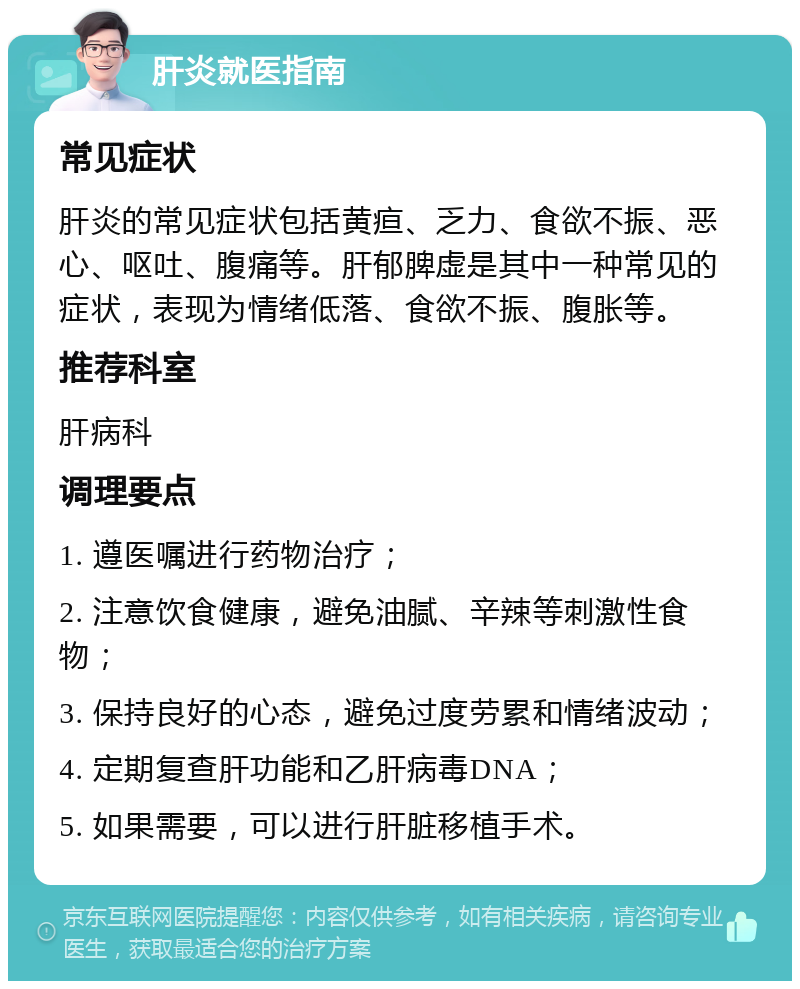 肝炎就医指南

常见症状

肝炎的常见症状包括黄疸、乏力、食欲不振、恶心、呕吐、腹痛等。肝郁脾虚是其中一种常见的症状，表现为情绪低落、食欲不振、腹胀等。

推荐科室

肝病科

调理要点

1. 遵医嘱进行药物治疗；

2. 注意饮食健康，避免油腻、辛辣等刺激性食物；

3. 保持良好的心态，避免过度劳累和情绪波动；

4. 定期复查肝功能和乙肝病毒DNA；

5. 如果需要，可以进行肝脏移植手术。

京东互联网医院提醒您：内容仅供参考，如有相关疾病，请咨询专业医生，获取最适合您的治疗方案